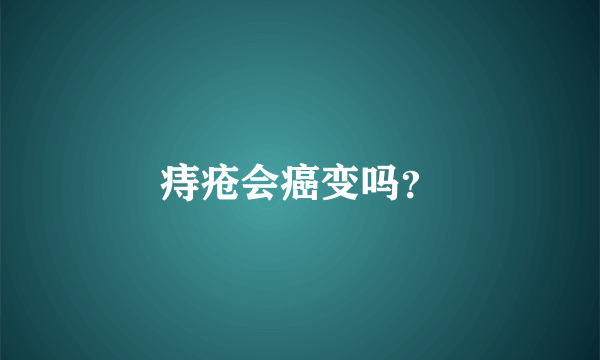 痔疮会癌变吗?